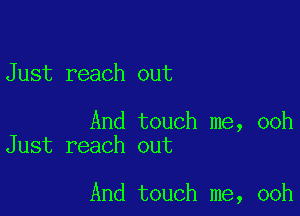 Just reach out

And touch me, ooh
Just reach out

And touch me, ooh